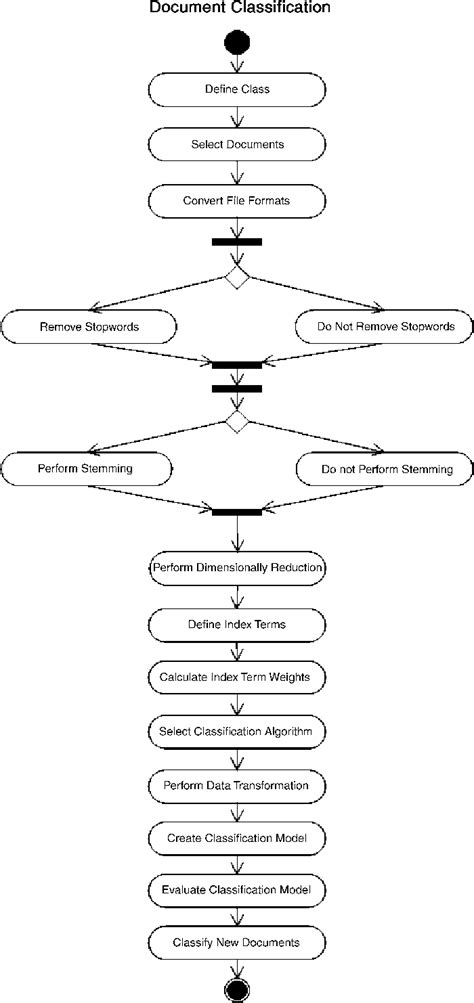 Document Classification

Define Class

Select Documents

Convert File Formats

Remove Stopwords

Do Not Remove Stopwords

Perform Stemming

Do not Perform Stemming

Perform Dimensionally Reduction

Define Index Terms

Calculate Index Term Weights

Select Classification Algorithm

Perform Data Transformation

Create Classification Model

Evaluate Classification Model

Classify New Documents